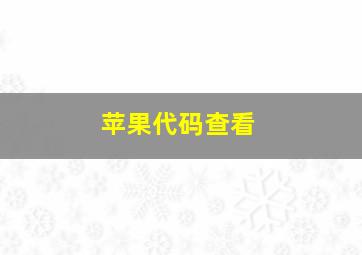 苹果代码查看